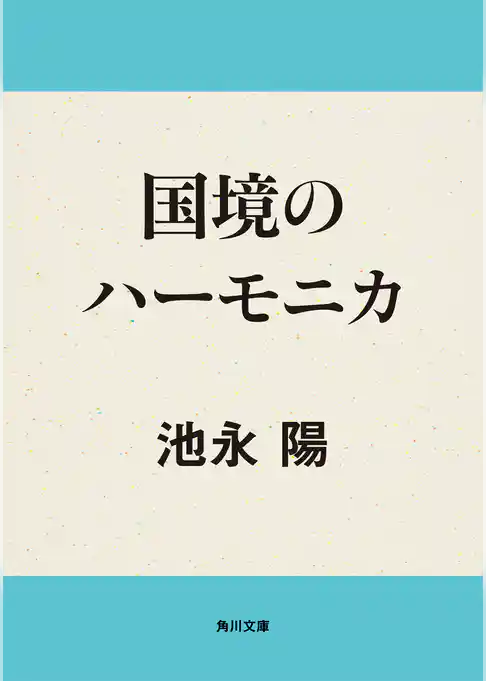 国境の
ハーモニカ

池永 陽

角川文庫